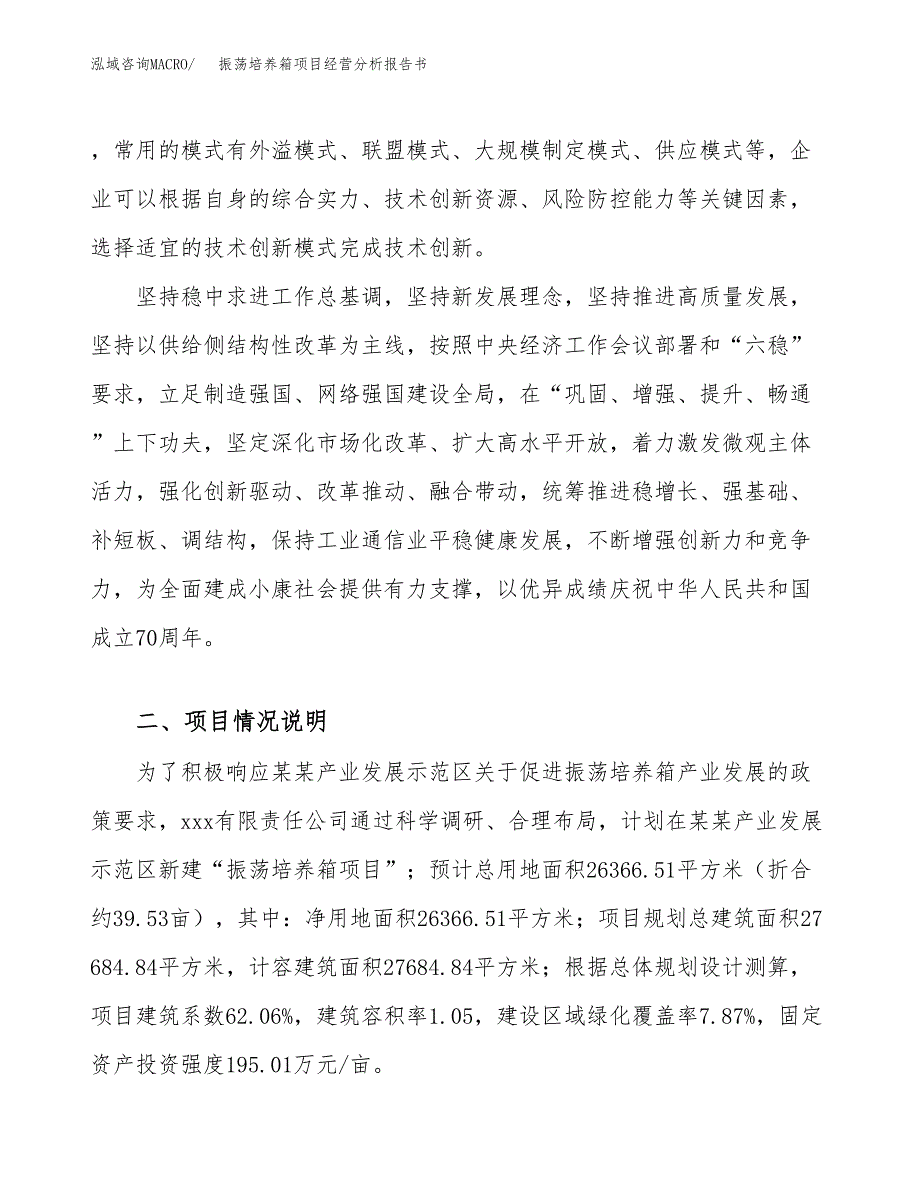 泓域咨询MACRO/　振荡培养箱项目经营分析报告书

，常用的模式有外溢模式、联盟模式、大规模制定模式、供应模式等，企业可以根据自身的综合实力、技术创新资源、风险防控能力等关键因素，选择适宜的技术创新模式完成技术创新。

坚持稳中求进工作总基调，坚持新发展理念，坚持推进高质量发展，坚持以供给侧结构性改革为主线，按照中央经济工作会议部署和“六稳”要求，立足制造强国、网络强国建设全局，在“巩固、增强、提升、畅通”上下功夫，坚定深化市场化改革、扩大高水平开放，着力激发微观主体活力，强化创新驱动、改革推动、融合带动，统筹推进稳增长、强基础、补短板、调结构，保持工业通信业平稳健康发展，不断增强创新力和竞争力，为全面建成小康社会提供有力支撑，以优异成绩庆祝中华人民共和国成立70周年。

二、项目情况说明

为了积极响应某某产业发展示范区关于促进振荡培养箱产业发展的政策要求，xxx有限责任公司通过科学调研、合理布局，计划在某某产业发展示范区新建“振荡培养箱项目”；预计总用地面积26366.51平方米（折合约39.53亩），其中：净用地面积26366.51平方米；项目规划总建筑面积27684.84平方米，计容建筑面积27684.84平方米；根据总体规划设计测算，项目建筑系数62.06%，建筑容积率1.05，建设区域绿化覆盖率7.87%，固定资产投资强度195.01万元/亩。